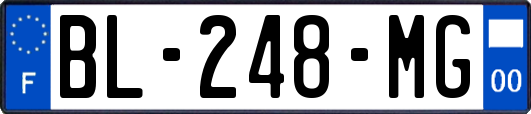 F
BL-248-MG
00